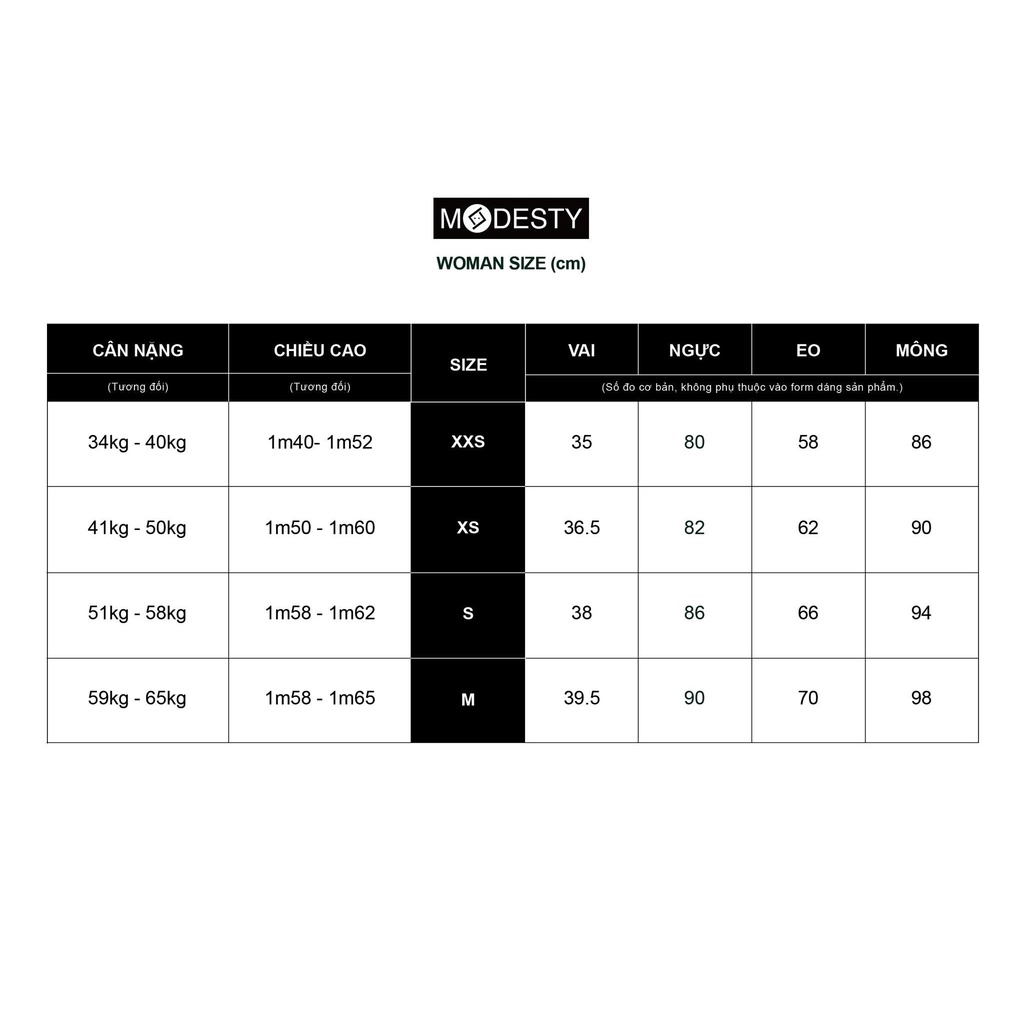 MODESTY

WOMAN SIZE (cm)

| CÂN NẶNG | CHIỀU CAO | SIZE | VAI | NGỰC | EO | MÔNG |
|---|---|---|---|---|---|---|
| (Tương đối) | (Tương đối) | | (Số đo cơ bản, không phụ thuộc vào form dáng sản phẩm.) | | | |
| 34kg - 40kg | 1m40- 1m52 | XXS | 35 | 80 | 58 | 86 |
| 41kg - 50kg | 1m50 - 1m60 | XS | 36.5 | 82 | 62 | 90 |
| 51kg - 58kg | 1m58 - 1m62 | S | 38 | 86 | 66 | 94 |
| 59kg - 65kg | 1m58 - 1m65 | M | 39.5 | 90 | 70 | 98 |